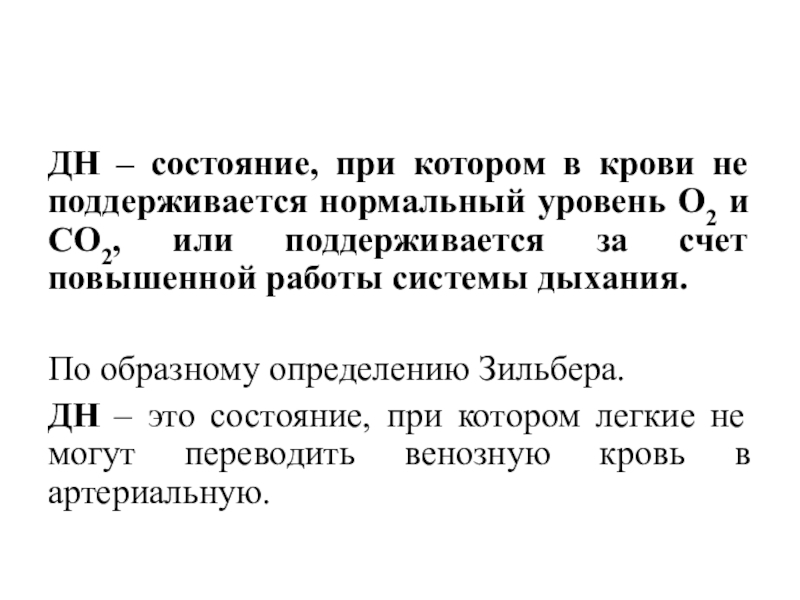 ДН – состояние, при котором в крови не поддерживается нормальный уровень $O_2$ и $CO_2$, или поддерживается за счет повышенной работы системы дыхания.

По образному определению Зильбера.

ДН – это состояние, при котором легкие не могут переводить венозную кровь в артериальную.